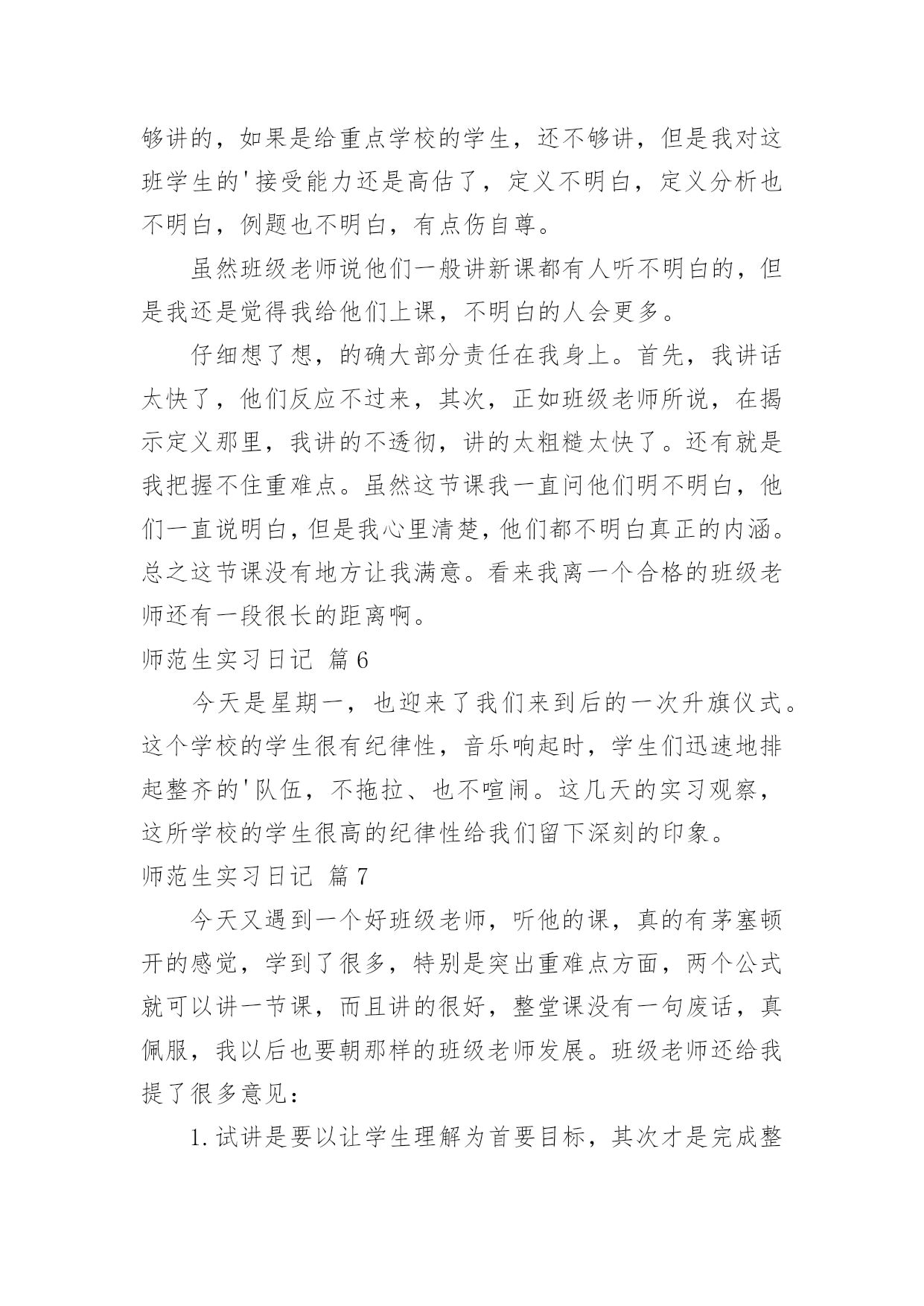 够讲的，如果是给重点学校的学生，还不够讲，但是我对这班学生的'接受能力还是高估了，定义不明白，定义分析也不明白，例题也不明白，有点伤自尊。

虽然班级老师说他们一般讲新课都有人听不明白的，但是我还是觉得我给他们上课，不明白的人会更多。

仔细想了想，的确大部分责任在我身上。首先，我讲话太快了，他们反应不过来，其次，正如班级老师所说，在揭示定义那里，我讲的不透彻，讲的太粗糙太快了。还有就是我把握不住重难点。虽然这节课我一直问他们明不明白，他们一直说明白，但是我心里清楚，他们都不明白真正的内涵。总之这节课没有地方让我满意。看来我离一个合格的班级老师还有一段很长的距离啊。

师范生实习日记 篇6

今天是星期一，也迎来了我们来到后的一次升旗仪式。这个学校的学生很有纪律性，音乐响起时，学生们迅速地排起整齐的'队伍，不拖拉、也不喧闹。这几天的实习观察，这所学校的学生很高的纪律性给我们留下深刻的印象。

师范生实习日记 篇7

今天又遇到一个好班级老师，听他的课，真的有茅塞顿开的感觉，学到了很多，特别是突出重难点方面，两个公式就可以讲一节课，而且讲的很好，整堂课没有一句废话，真佩服，我以后也要朝那样的班级老师发展。班级老师还给我提了很多意见：

1.试讲是要以让学生理解为首要目标，其次才是完成整